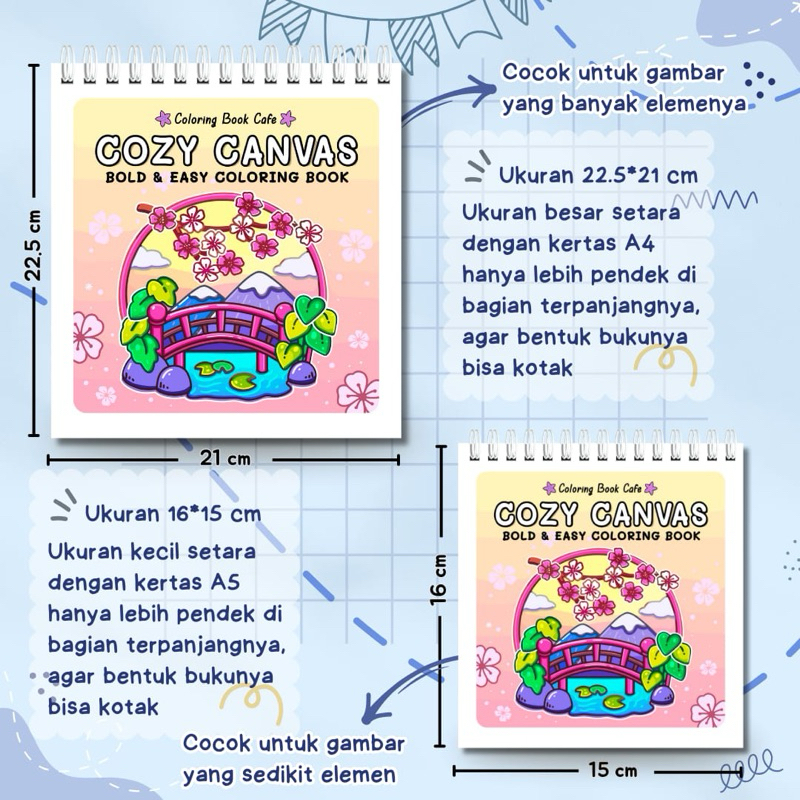 Coloring Book Cafe
COZY CANVAS
BOLD & EASY COLORING BOOK

22,5 cm

21 cm

Cocok untuk gambar yang banyak elemenya

Ukuran 22.5*21 cm

Ukuran besar setara dengan kertas A4 hanya lebih pendek di bagian terpanjangnya, agar bentuk bukunya bisa kotak

Ukuran 16*15 cm

Ukuran kecil setara dengan kertas A5 hanya lebih pendek di bagian terpanjangnya, agar bentuk bukunya bisa kotak

Coloring Book Cafe
COZY CANVAS
BOLD & EASY COLORING BOOK

16 cm

15 cm

Cocok untuk gambar yang sedikit elemen